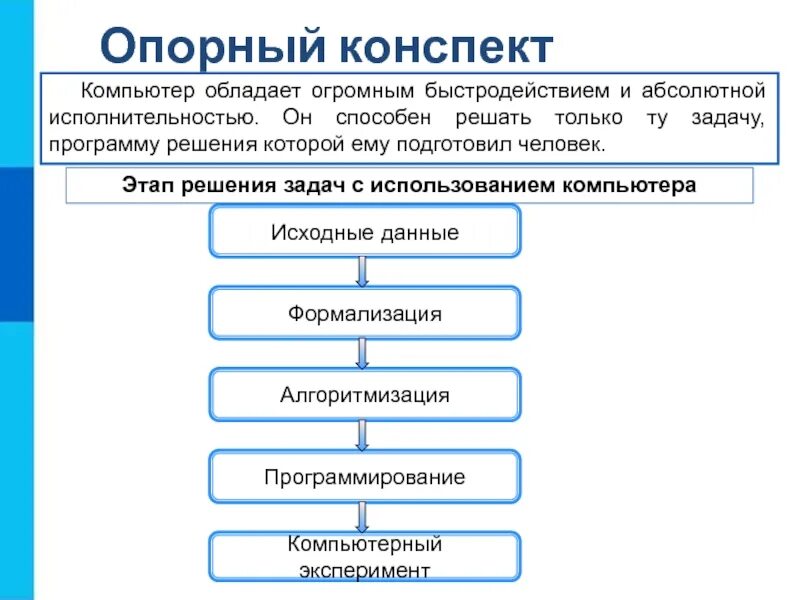 Опорный конспект

Компьютер обладает огромным быстродействием и абсолютной исполнительностью. Он способен решать только ту задачу, программу решения которой ему подготовил человек.

Этап решения задач с использованием компьютера

Исходные данные

Формализация

Алгоритмизация

Программирование

Компьютерный эксперимент